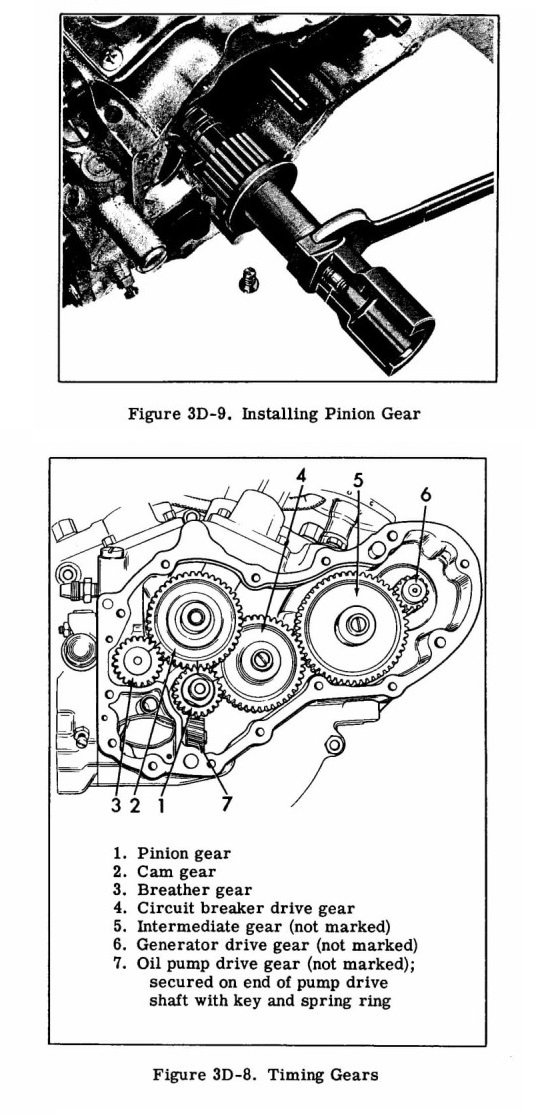 Figure 3D-9. Installing Pinion Gear

4
5
6
3 2 1
7

1. Pinion gear
2. Cam gear
3. Breather gear
4. Circuit breaker drive gear
5. Intermediate gear (not marked)
6. Generator drive gear (not marked)
7. Oil pump drive gear (not marked); secured on end of pump drive shaft with key and spring ring

Figure 3D-8. Timing Gears